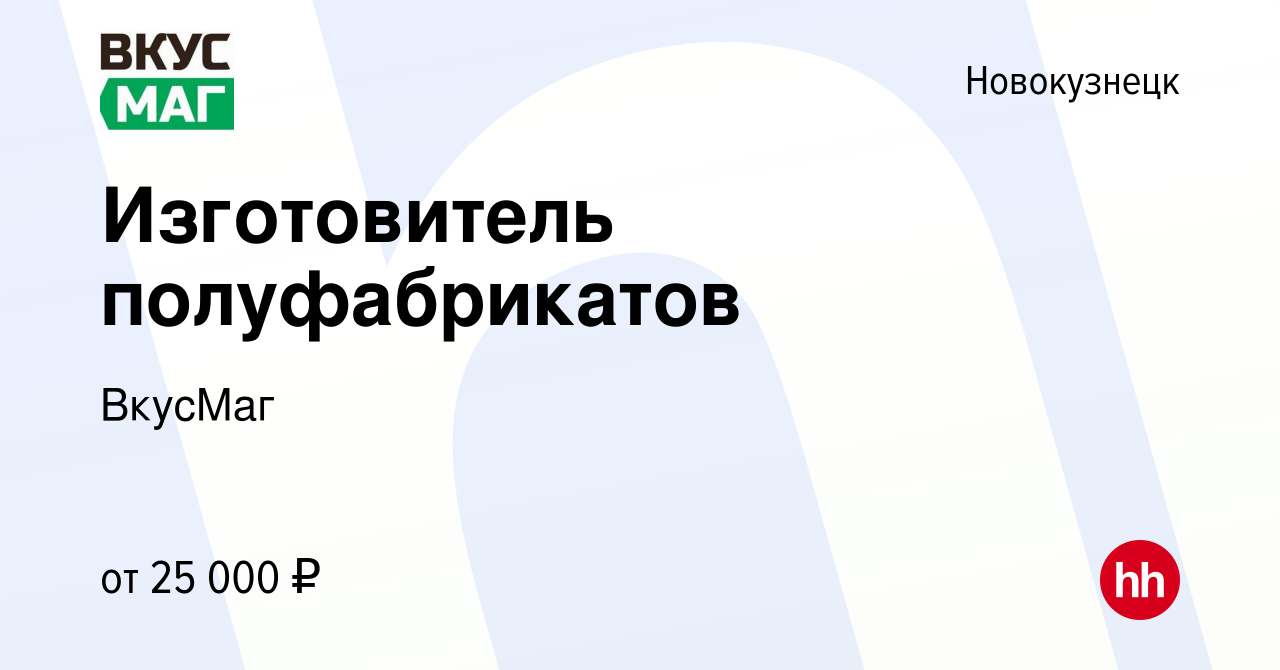 ВКУС
МАГ

Новокузнецк

Изготовитель полуфабрикатов

ВкусМаг

от 25 000 ₽

hh